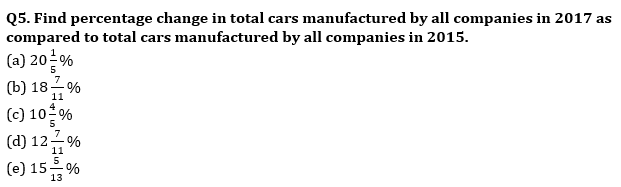 Q5. Find percentage change in total cars manufactured by all companies in 2017 as compared to total cars manufactured by all companies in 2015.

(a) $20\frac{1}{5}\%$
(b) $18\frac{7}{11}\%$
(c) $10\frac{4}{5}\%$
(d) $12\frac{7}{11}\%$
(e) $15\frac{5}{13}\%$